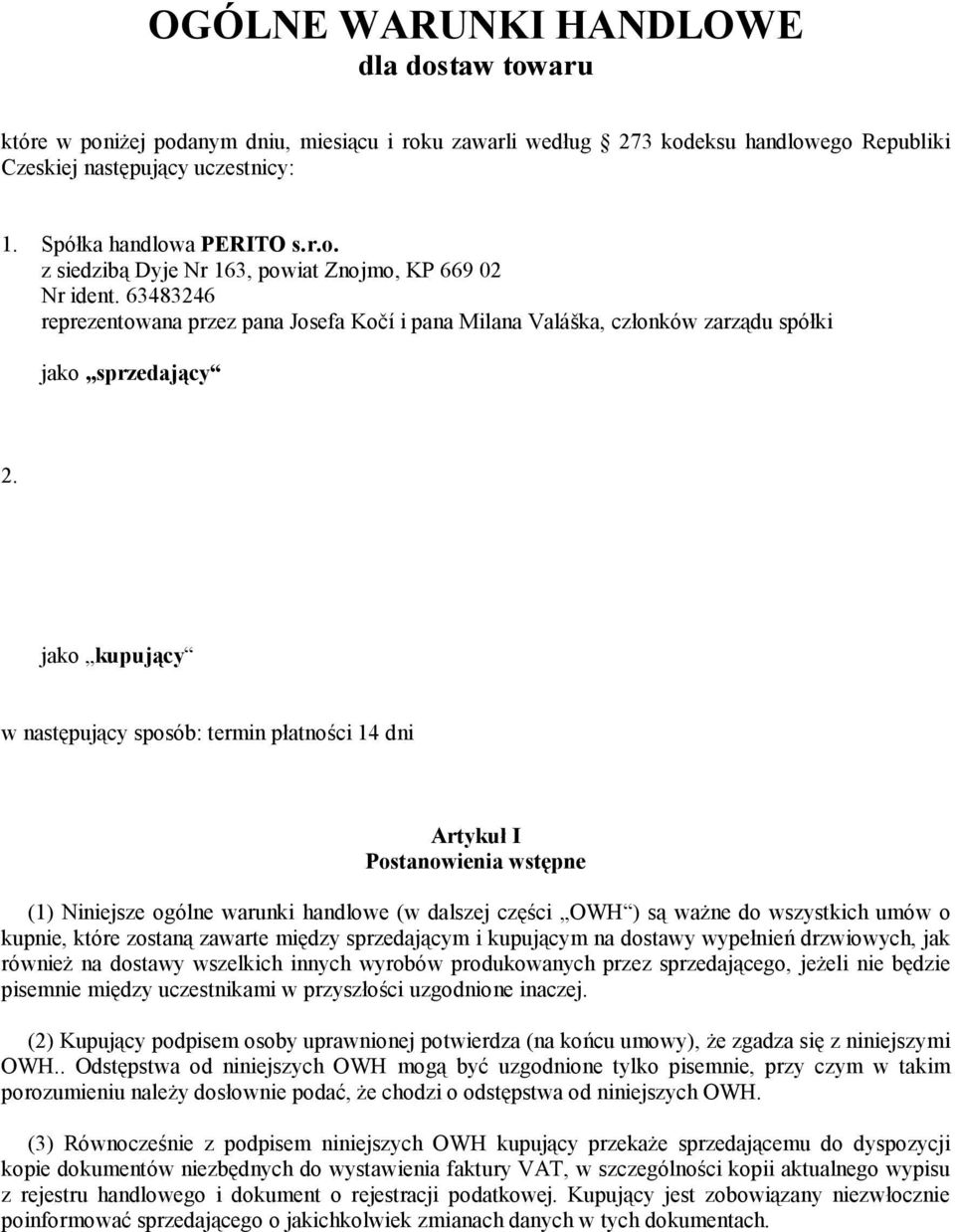 OGÓLNE WARUNKI HANDLOWE
dla dostaw towaru

które w poniżej podanym dniu, miesiącu i roku zawarli według § 273 kodeksu handlowego Republiki Czeskiej następujący uczestnicy:

1. Spółka handlowa PERITO s.r.o.
z siedzibą Dyje Nr 163, powiat Znojmo, KP 669 02
Nr ident. 63483246
reprezentowana przez pana Josefa Kočí i pana Milana Valáška, członków zarządu spółki

jako „sprzedający“

2.

jako „kupujący“

w następujący sposób: termin płatności 14 dni

Artykuł I
Postanowienia wstępne

(1) Niniejsze ogólne warunki handlowe (w dalszej części „OWH“) są ważne do wszystkich umów o kupnie, które zostaną zawarte między sprzedającym i kupującym na dostawy wypełnień drzwiowych, jak również na dostawy wszelkich innych wyrobów produkowanych przez sprzedającego, jeżeli nie będzie pisemnie między uczestnikami w przyszłości uzgodnione inaczej.

(2) Kupujący podpisem osoby uprawnionej potwierdza (na końcu umowy), że zgadza się z niniejszymi OWH.. Odstępstwa od niniejszych OWH mogą być uzgodnione tylko pisemnie, przy czym w takim porozumieniu należy dosłownie podać, że chodzi o odstępstwa od niniejszych OWH.

(3) Równocześnie z podpisem niniejszych OWH kupujący przekaże sprzedającemu do dyspozycji kopie dokumentów niezbędnych do wystawienia faktury VAT, w szczególności kopii aktualnego wypisu z rejestru handlowego i dokument o rejestracji podatkowej. Kupujący jest zobowiązany niezwłocznie poinformować sprzedającego o jakichkolwiek zmianach danych w tych dokumentach.